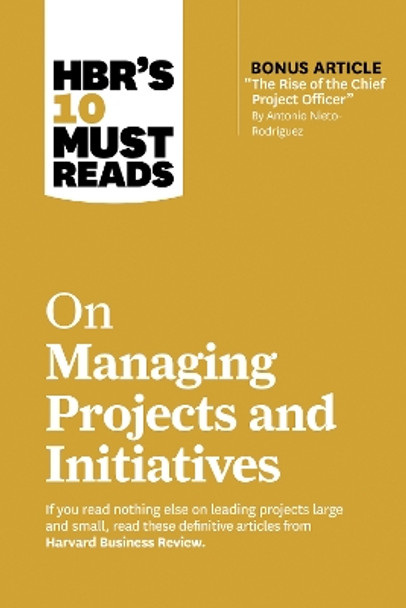 HBR'S 10 MUST READS

BONUS ARTICLE
"The Rise of the Chief Project Officer"
By Antonio Nieto-Rodriguez

On Managing Projects and Initiatives

If you read nothing else on leading projects large and small, read these definitive articles from Harvard Business Review.